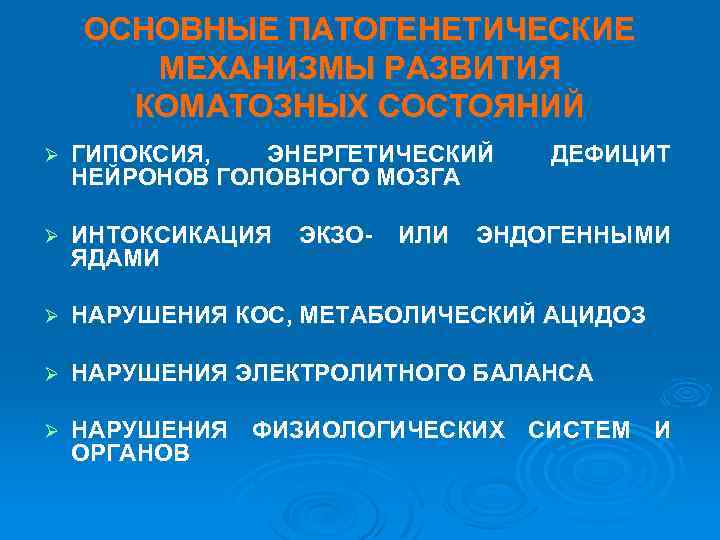 ОСНОВНЫЕ ПАТОГЕНЕТИЧЕСКИЕ МЕХАНИЗМЫ РАЗВИТИЯ КОМАТОЗНЫХ СОСТОЯНИЙ

➢ ГИПОКСИЯ, ЭНЕРГЕТИЧЕСКИЙ ДЕФИЦИТ НЕЙРОНОВ ГОЛОВНОГО МОЗГА

➢ ИНТОКСИКАЦИЯ ЭКЗО- ИЛИ ЭНДОГЕННЫМИ ЯДАМИ

➢ НАРУШЕНИЯ КОС, МЕТАБОЛИЧЕСКИЙ АЦИДОЗ

➢ НАРУШЕНИЯ ЭЛЕКТРОЛИТНОГО БАЛАНСА

➢ НАРУШЕНИЯ ФИЗИОЛОГИЧЕСКИХ СИСТЕМ И ОРГАНОВ